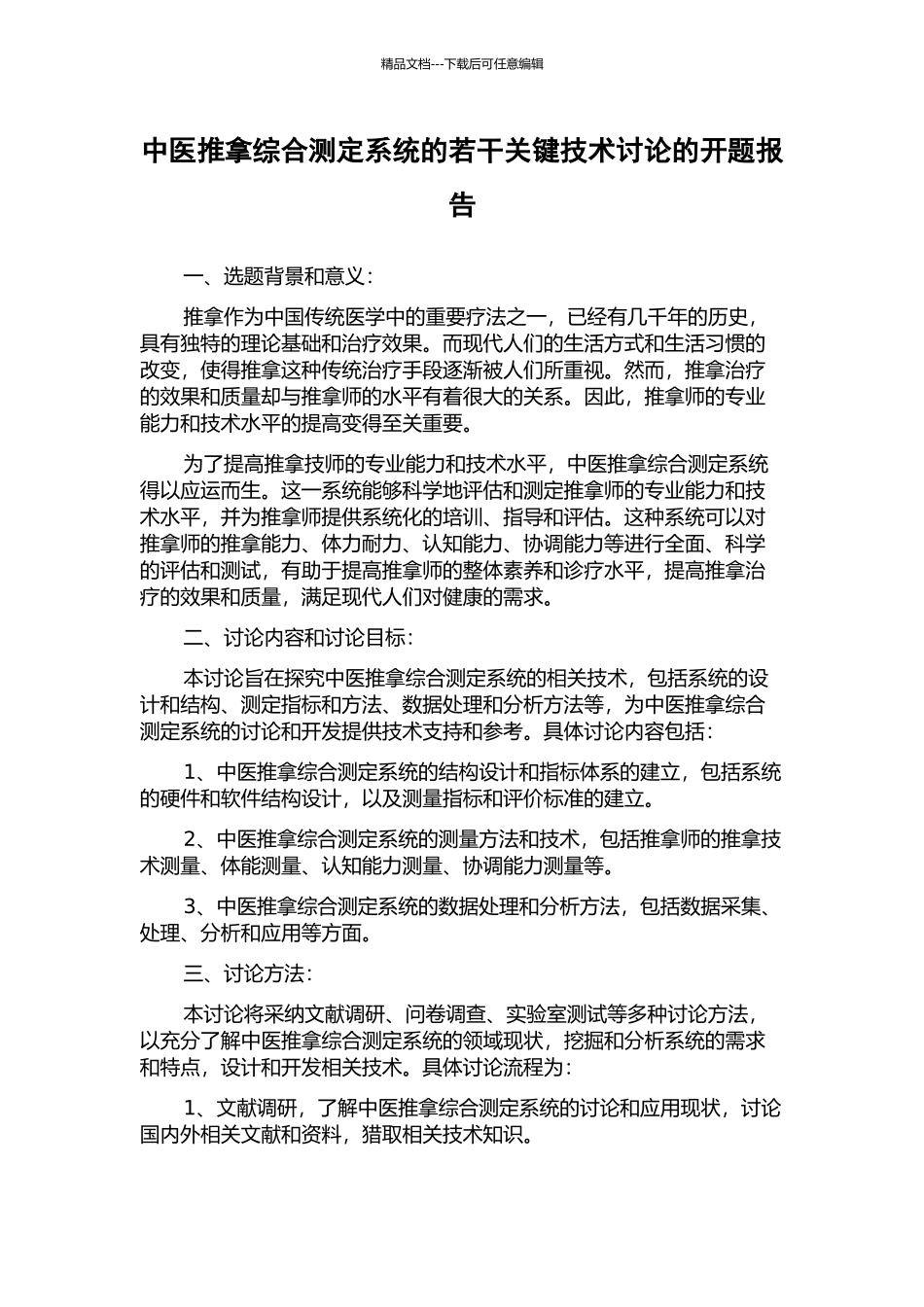 精品文档---下载后可任意编辑

中医推拿综合测定系统的若干关键技术讨论的开题报告

一、选题背景和意义：

推拿作为中国传统医学中的重要疗法之一，已经有几千年的历史，具有独特的理论基础和治疗效果。而现代人们的生活方式和生活习惯的改变，使得推拿这种传统治疗手段逐渐被人们所重视。然而，推拿治疗的效果和质量却与推拿师的水平有着很大的关系。因此，推拿师的专业能力和技术水平的提高变得至关重要。

为了提高推拿技师的专业能力和技术水平，中医推拿综合测定系统得以应运而生。这一系统能够科学地评估和测定推拿师的专业能力和技术水平，并为推拿师提供系统化的培训、指导和评估。这种系统可以对推拿师的推拿能力、体力耐力、认知能力、协调能力等进行全面、科学的评估和测试，有助于提高推拿师的整体素养和诊疗水平，提高推拿治疗的效果和质量，满足现代人们对健康的需求。

二、讨论内容和讨论目标：

本讨论旨在探究中医推拿综合测定系统的相关技术，包括系统的设计和结构、测定指标和方法、数据处理和分析方法等，为中医推拿综合测定系统的讨论和开发提供技术支持和参考。具体讨论内容包括：

1、中医推拿综合测定系统的结构设计和指标体系的建立，包括系统的硬件和软件结构设计，以及测量指标和评价标准的建立。

2、中医推拿综合测定系统的测量方法和技术，包括推拿师的推拿技术测量、体能测量、认知能力测量、协调能力测量等。

3、中医推拿综合测定系统的数据处理和分析方法，包括数据采集、处理、分析和应用等方面。

三、讨论方法：

本讨论将采纳文献调研、问卷调查、实验室测试等多种讨论方法，以充分了解中医推拿综合测定系统的领域现状，挖掘和分析系统的需求和特点，设计和开发相关技术。具体讨论流程为：

1、文献调研，了解中医推拿综合测定系统的讨论和应用现状，讨论国内外相关文献和资料，猎取相关技术知识。